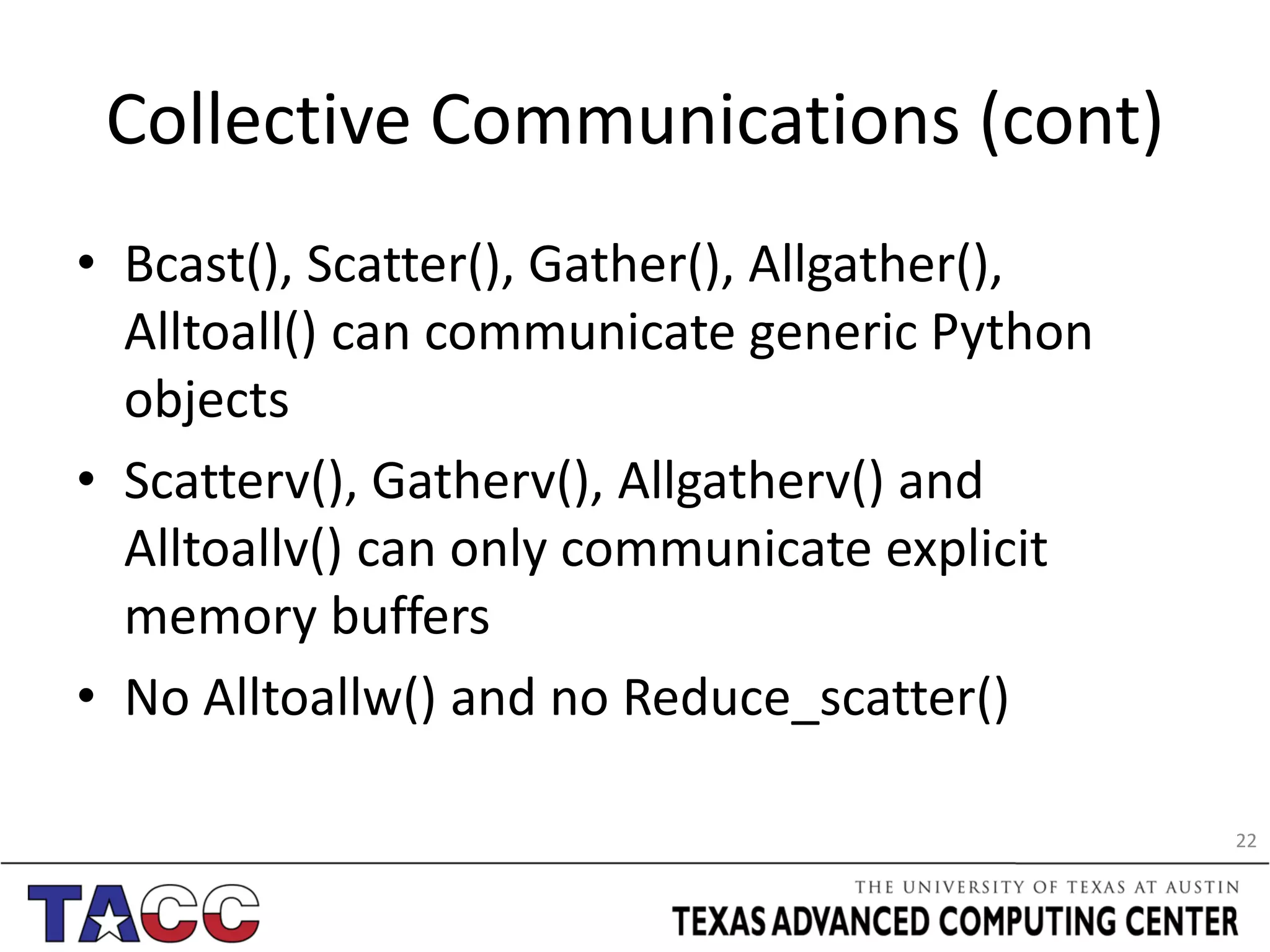 Collective Communications (cont)

• Bcast(), Scatter(), Gather(), Allgather(), Alltoall() can communicate generic Python objects

• Scatterv(), Gatherv(), Allgatherv() and Alltoallv() can only communicate explicit memory buffers

• No Alltoallw() and no Reduce_scatter()

22

TACC

THE UNIVERSITY OF TEXAS AT AUSTIN
TEXAS ADVANCED COMPUTING CENTER